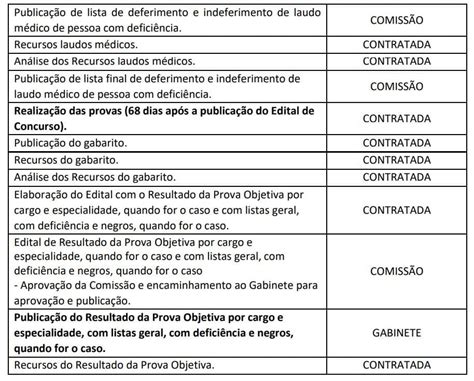 | | |
|---|---|
| Publicação de lista de deferimento e indeferimento de laudo médico de pessoa com deficiência. | COMISSÃO |
| Recursos laudos médicos. | CONTRATADA |
| Análise dos Recursos laudos médicos. | CONTRATADA |
| Publicação de lista final de deferimento e indeferimento de laudo médico de pessoa com deficiência. | COMISSÃO |
| **Realização das provas (68 dias após a publicação do Edital de Concurso).** | CONTRATADA |
| Publicação do gabarito. | CONTRATADA |
| Recursos do gabarito. | CONTRATADA |
| Análise dos Recursos do gabarito. | CONTRATADA |
| Elaboração do Edital com o Resultado da Prova Objetiva por cargo e especialidade, quando for o caso e com listas geral, com deficiência e negros, quando for o caso. | CONTRATADA |
| Edital de Resultado da Prova Objetiva por cargo e especialidade, quando for o caso e com listas geral, com deficiência e negros, quando for o caso - Aprovação da Comissão e encaminhamento ao Gabinete para aprovação e publicação. | COMISSÃO |
| **Publicação do Resultado da Prova Objetiva por cargo e especialidade, com listas geral, com deficiência e negros, quando for o caso.** | GABINETE |
| Recursos do Resultado da Prova Objetiva. | CONTRATADA |